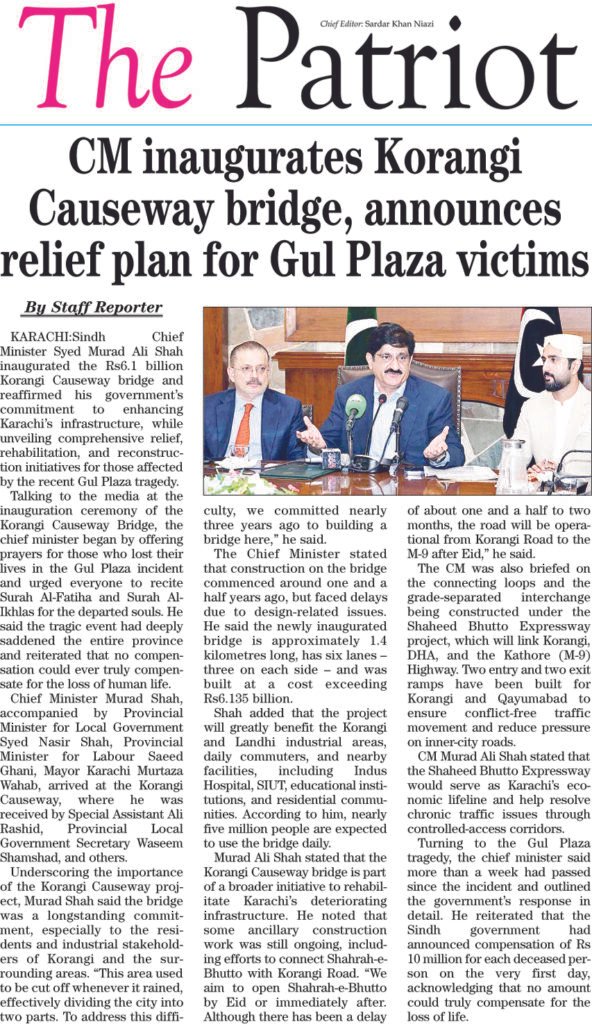 Chief Editor: Sardar Khan Niazi

The Patriot

CM inaugurates Korangi Causeway bridge, announces relief plan for Gul Plaza victims

By Staff Reporter

KARACHI:Sindh Chief Minister Syed Murad Ali Shah inaugurated the Rs6.1 billion Korangi Causeway bridge and reaffirmed his government's commitment to enhancing Karachi's infrastructure, while unveiling comprehensive relief, rehabilitation, and reconstruction initiatives for those affected by the recent Gul Plaza tragedy.

Talking to the media at the inauguration ceremony of the Korangi Causeway Bridge, the chief minister began by offering prayers for those who lost their lives in the Gul Plaza incident and urged everyone to recite Surah Al-Fatiha and Surah Al-Ikhlas for the departed souls. He said the tragic event had deeply saddened the entire province and reiterated that no compensation could ever truly compensate for the loss of human life.

Chief Minister Murad Shah, accompanied by Provincial Minister for Local Government Syed Nasir Shah, Provincial Minister for Labour Saeed Ghani, Mayor Karachi Murtaza Wahab, arrived at the Korangi Causeway, where he was received by Special Assistant Ali Rashid, Provincial Local Government Secretary Waseem Shamshad, and others.

Underscoring the importance of the Korangi Causeway project, Murad Shah said the bridge was a longstanding commitment, especially to the residents and industrial stakeholders of Korangi and the surrounding areas. "This area used to be cut off whenever it rained, effectively dividing the city into two parts. To address this difficulty, we committed nearly three years ago to building a bridge here," he said.

The Chief Minister stated that construction on the bridge commenced around one and a half years ago, but faced delays due to design-related issues. He said the newly inaugurated bridge is approximately 1.4 kilometres long, has six lanes – three on each side – and was built at a cost exceeding Rs6.135 billion.

Shah added that the project will greatly benefit the Korangi and Landhi industrial areas, daily commuters, and nearby facilities, including Indus Hospital, SIUT, educational institutions, and residential communities. According to him, nearly five million people are expected to use the bridge daily.

Murad Ali Shah stated that the Korangi Causeway bridge is part of a broader initiative to rehabilitate Karachi's deteriorating infrastructure. He noted that some ancillary construction work was still ongoing, including efforts to connect Shahrah-e-Bhutto with Korangi Road. "We aim to open Shahrah-e-Bhutto by Eid or immediately after. Although there has been a delay of about one and a half to two months, the road will be operational from Korangi Road to the M-9 after Eid," he said.

The CM was also briefed on the connecting loops and the grade-separated interchange being constructed under the Shaheed Bhutto Expressway project, which will link Korangi, DHA, and the Kathore (M-9) Highway. Two entry and two exit ramps have been built for Korangi and Qayumabad to ensure conflict-free traffic movement and reduce pressure on inner-city roads.

CM Murad Ali Shah stated that the Shaheed Bhutto Expressway would serve as Karachi's economic lifeline and help resolve chronic traffic issues through controlled-access corridors.

Turning to the Gul Plaza tragedy, the chief minister said more than a week had passed since the incident and outlined the government's response in detail. He reiterated that the Sindh government had announced compensation of Rs 10 million for each deceased person on the very first day, acknowledging that no amount could truly compensate for the loss of life.